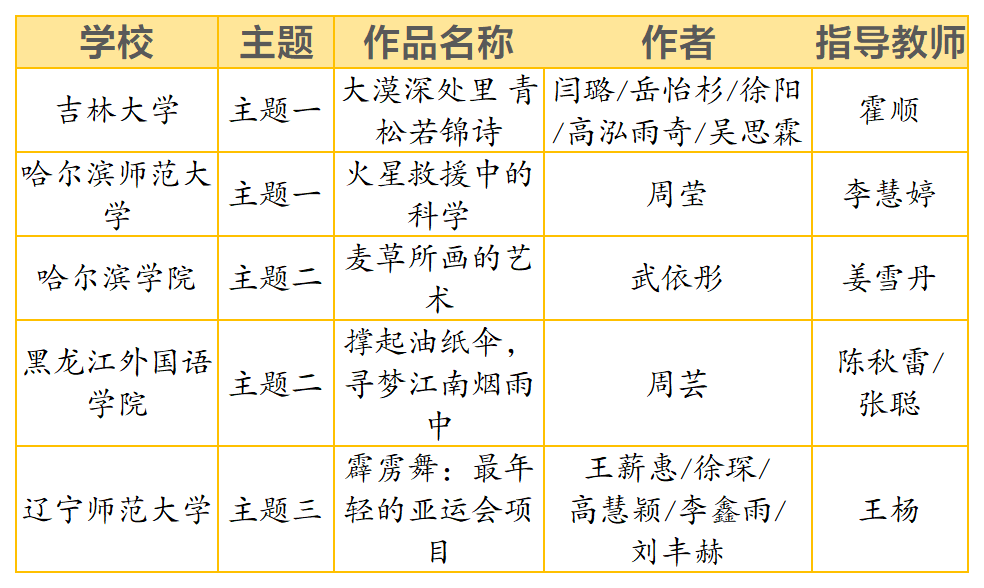 | 学校 | 主题 | 作品名称 | 作者 | 指导教师 |
|---|---|---|---|---|
| 吉林大学 | 主题一 | 大漠深处里 青松若锦诗 | 闫璐/岳怡杉/徐阳/高泓雨奇/吴思霖 | 霍顺 |
| 哈尔滨师范大学 | 主题一 | 火星救援中的科学 | 周莹 | 李慧婷 |
| 哈尔滨学院 | 主题二 | 麦草所画的艺术 | 武依彤 | 姜雪丹 |
| 黑龙江外国语学院 | 主题二 | 撑起油纸伞，寻梦江南烟雨中 | 周芸 | 陈秋雷/张聪 |
| 辽宁师范大学 | 主题三 | 霹雳舞：最年轻的亚运会项目 | 王薪惠/徐琛/高慧颖/李鑫雨/刘丰赫 | 王杨 |